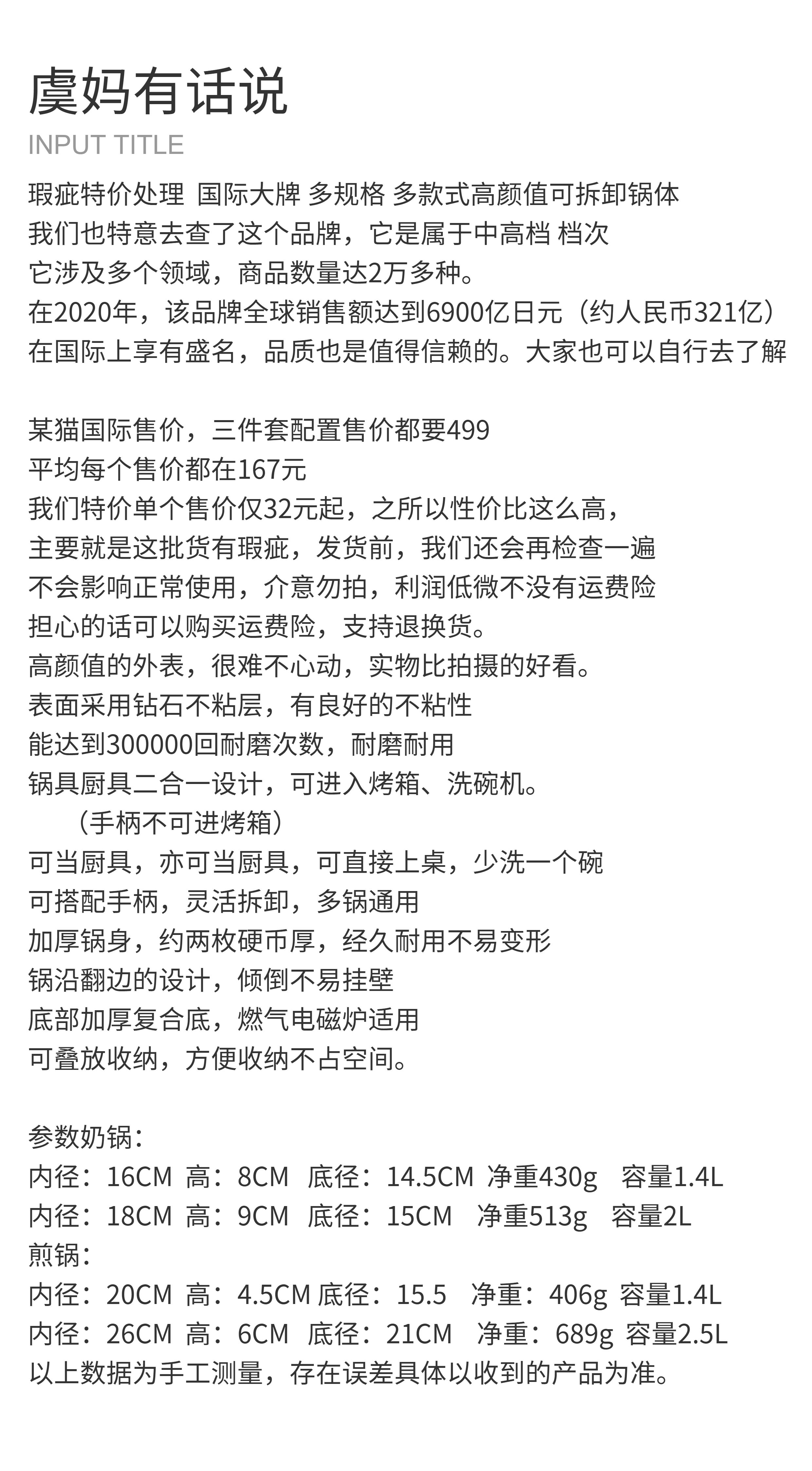 虞妈有话说
INPUT TITLE

瑕疵特价处理 国际大牌 多规格 多款式高颜值可拆卸锅体
我们也特意去查了这个品牌，它是属于中高档 档次
它涉及多个领域，商品数量达2万多种。
在2020年，该品牌全球销售额达到6900亿日元（约人民币321亿）
在国际上享有盛名，品质也是值得信赖的。大家也可以自行去了解

某猫国际售价，三件套配置售价都要499
平均每个售价都在167元
我们特价单个售价仅32元起，之所以性价比这么高，
主要就是这批货有瑕疵，发货前，我们还会再检查一遍
不会影响正常使用，介意勿拍，利润低微不没有运费险
担心的话可以购买运费险，支持退换货。
高颜值的外表，很难不心动，实物比拍摄的好看。
表面采用钻石不粘层，有良好的不粘性
能达到300000回耐磨次数，耐磨耐用
锅具厨具二合一设计，可进入烤箱、洗碗机。
（手柄不可进烤箱）
可当厨具，亦可当厨具，可直接上桌，少洗一个碗
可搭配手柄，灵活拆卸，多锅通用
加厚锅身，约两枚硬币厚，经久耐用不易变形
锅沿翻边的设计，倾倒不易挂壁
底部加厚复合底，燃气电磁炉适用
可叠放收纳，方便收纳不占空间。

参数奶锅：
内径：16CM 高：8CM 底径：14.5CM 净重430g 容量1.4L
内径：18CM 高：9CM 底径：15CM 净重513g 容量2L
煎锅：
内径：20CM 高：4.5CM 底径：15.5 净重：406g 容量1.4L
内径：26CM 高：6CM 底径：21CM 净重：689g 容量2.5L
以上数据为手工测量，存在误差具体以收到的产品为准。